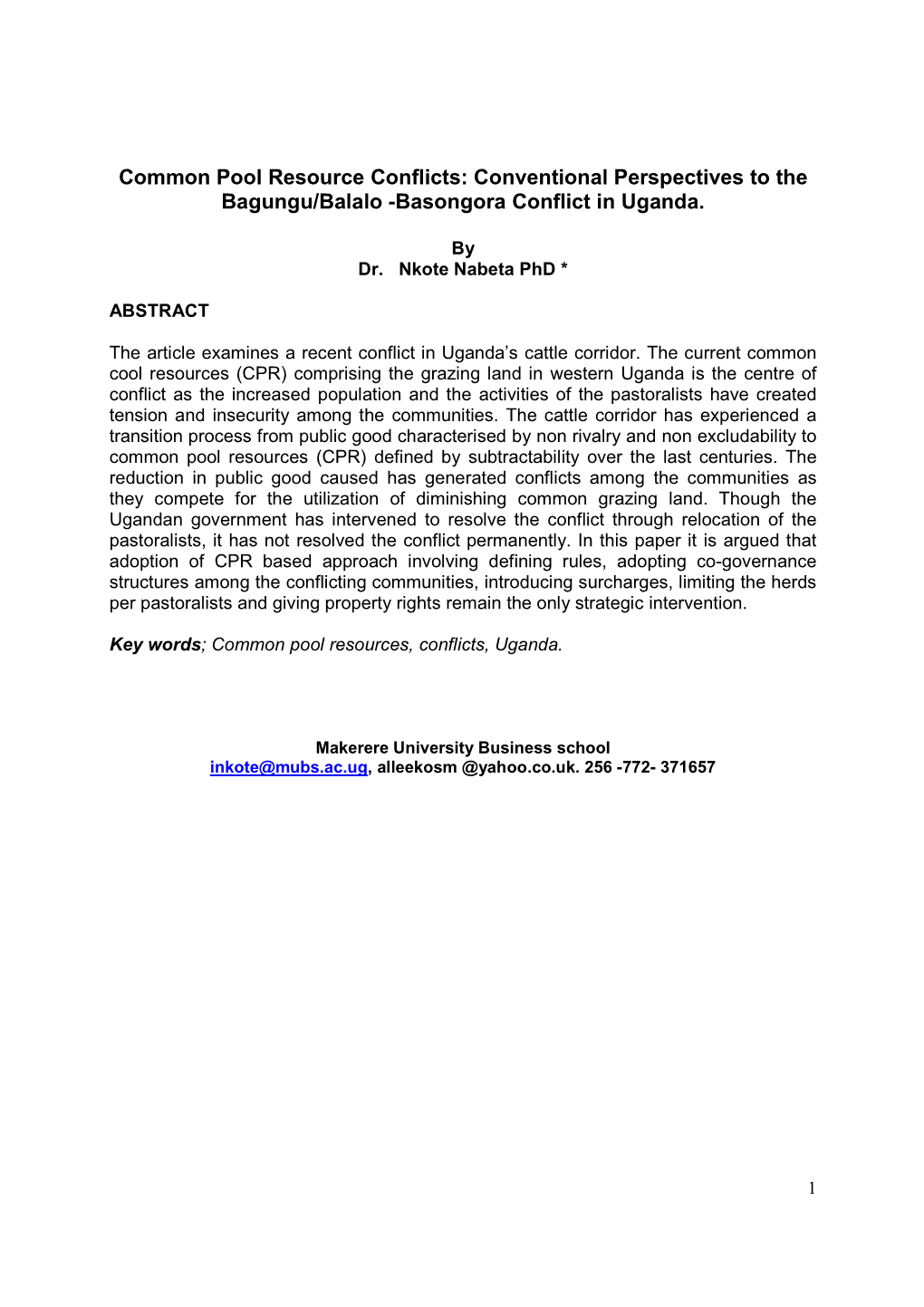 Common Pool Resource Conflicts: Conventional Perspectives to the Bagungu/Balalo -Basongora Conflict in Uganda.

By
Dr. Nkote Nabeta PhD *

ABSTRACT

The article examines a recent conflict in Uganda's cattle corridor. The current common cool resources (CPR) comprising the grazing land in western Uganda is the centre of conflict as the increased population and the activities of the pastoralists have created tension and insecurity among the communities. The cattle corridor has experienced a transition process from public good characterised by non rivalry and non excludability to common pool resources (CPR) defined by subtractability over the last centuries. The reduction in public good caused has generated conflicts among the communities as they compete for the utilization of diminishing common grazing land. Though the Ugandan government has intervened to resolve the conflict through relocation of the pastoralists, it has not resolved the conflict permanently. In this paper it is argued that adoption of CPR based approach involving defining rules, adopting co-governance structures among the conflicting communities, introducing surcharges, limiting the herds per pastoralists and giving property rights remain the only strategic intervention.

Key words; Common pool resources, conflicts, Uganda.

Makerere University Business school
inkote@mubs.ac.ug, alleekosm @yahoo.co.uk. 256 -772- 371657

1